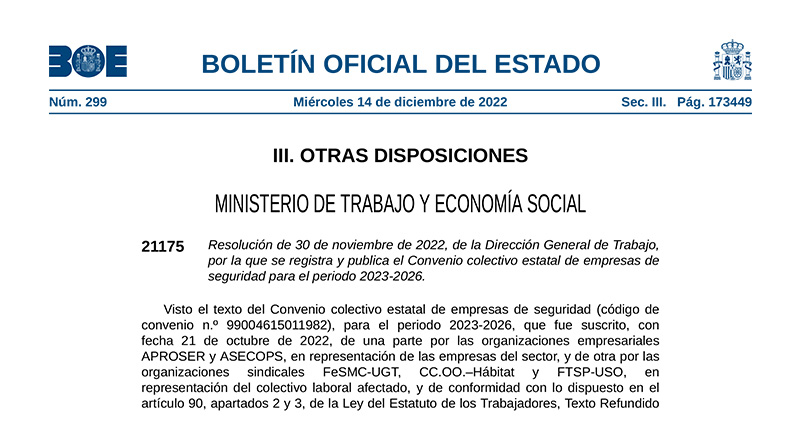 BOE

BOLETÍN OFICIAL DEL ESTADO

Núm. 299 Miércoles 14 de diciembre de 2022 Sec. III. Pág. 173449

III. OTRAS DISPOSICIONES

MINISTERIO DE TRABAJO Y ECONOMÍA SOCIAL

21175 Resolución de 30 de noviembre de 2022, de la Dirección General de Trabajo, por la que se registra y publica el Convenio colectivo estatal de empresas de seguridad para el periodo 2023-2026.

Visto el texto del Convenio colectivo estatal de empresas de seguridad (código de convenio n.º 99004615011982), para el periodo 2023-2026, que fue suscrito, con fecha 21 de octubre de 2022, de una parte por las organizaciones empresariales APROSER y ASECOPS, en representación de las empresas del sector, y de otra por las organizaciones sindicales FeSMC-UGT, CC.OO.–Hábitat y FTSP-USO, en representación del colectivo laboral afectado, y de conformidad con lo dispuesto en el artículo 90, apartados 2 y 3, de la Ley del Estatuto de los Trabajadores, Texto Refundido